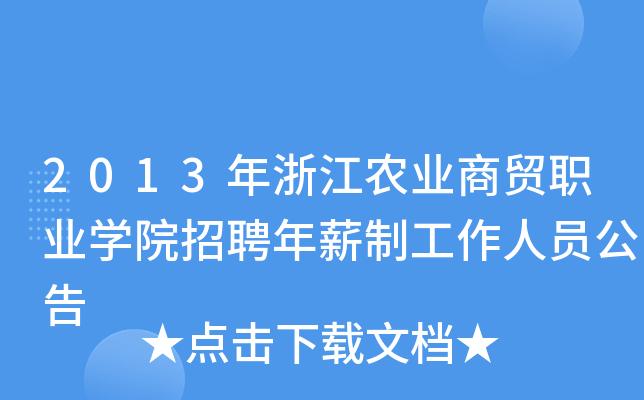 2013年浙江农业商贸职业学院招聘年薪制工作人员公告

★点击下载文档★